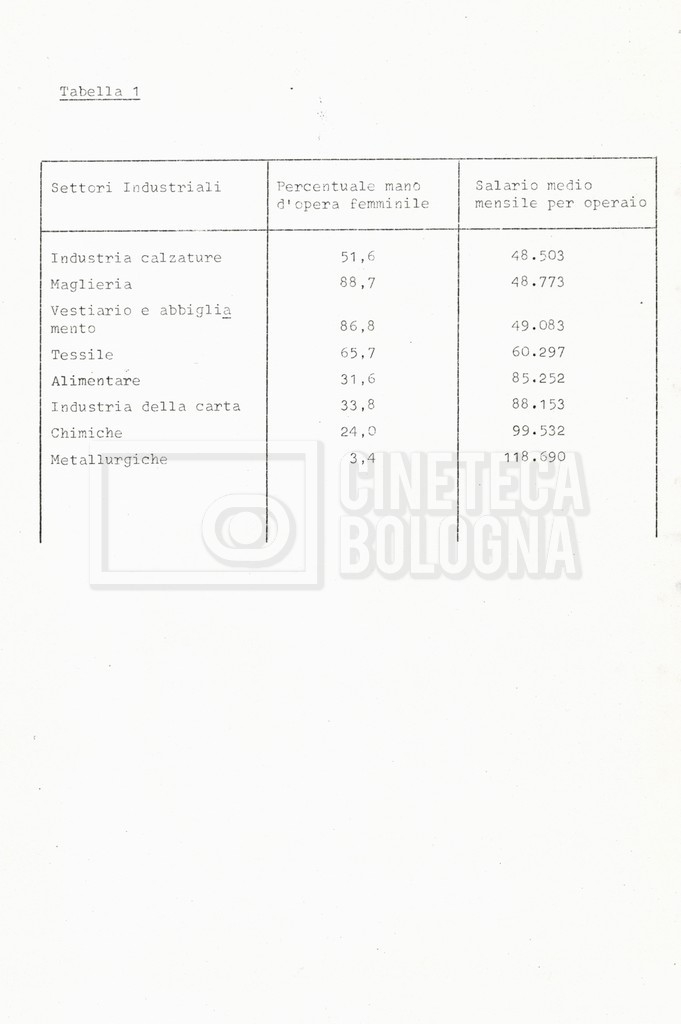 Tabella 1

| Settori Industriali | Percentuale mano d'opera femminile | Salario medio mensile per operaio |
|---|---|---|
| Industria calzature | 51,6 | 48.503 |
| Maglieria | 88,7 | 48.773 |
| Vestiario e abbigliamento | 86,8 | 49.083 |
| Tessile | 65,7 | 60.297 |
| Alimentare | 31,6 | 85.252 |
| Industria della carta | 33,8 | 88.153 |
| Chimiche | 24,0 | 99.532 |
| Metallurgiche | 3,4 | 118.690 |

CINETECA BOLOGNA